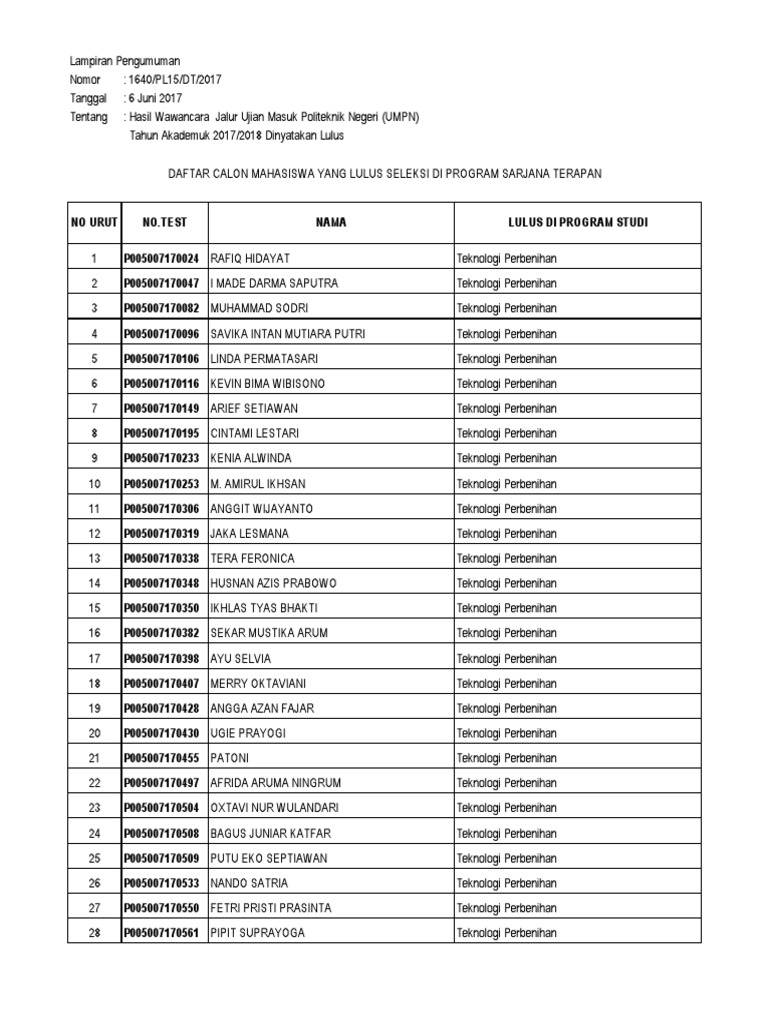 Lampiran Pengumuman
Nomor : 1640/PL15/DT/2017
Tanggal : 6 Juni 2017
Tentang : Hasil Wawancara Jalur Ujian Masuk Politeknik Negeri (UMPN) Tahun Akademuk 2017/2018 Dinyatakan Lulus

DAFTAR CALON MAHASISWA YANG LULUS SELEKSI DI PROGRAM SARJANA TERAPAN

| NO URUT | NO.TEST | NAMA | LULUS DI PROGRAM STUDI |
|---|---|---|---|
| 1 | P005007170024 | RAFIQ HIDAYAT | Teknologi Perbenihan |
| 2 | P005007170047 | I MADE DARMA SAPUTRA | Teknologi Perbenihan |
| 3 | P005007170082 | MUHAMMAD SODRI | Teknologi Perbenihan |
| 4 | P005007170096 | SAVIKA INTAN MUTIARA PUTRI | Teknologi Perbenihan |
| 5 | P005007170106 | LINDA PERMATASARI | Teknologi Perbenihan |
| 6 | P005007170116 | KEVIN BIMA WIBISONO | Teknologi Perbenihan |
| 7 | P005007170149 | ARIEF SETIAWAN | Teknologi Perbenihan |
| 8 | P005007170195 | CINTAMI LESTARI | Teknologi Perbenihan |
| 9 | P005007170233 | KENIA ALWINDA | Teknologi Perbenihan |
| 10 | P005007170253 | M. AMIRUL IKHSAN | Teknologi Perbenihan |
| 11 | P005007170306 | ANGGIT WIJAYANTO | Teknologi Perbenihan |
| 12 | P005007170319 | JAKA LESMANA | Teknologi Perbenihan |
| 13 | P005007170338 | TERA FERONICA | Teknologi Perbenihan |
| 14 | P005007170348 | HUSNAN AZIS PRABOWO | Teknologi Perbenihan |
| 15 | P005007170350 | IKHLAS TYAS BHAKTI | Teknologi Perbenihan |
| 16 | P005007170382 | SEKAR MUSTIKA ARUM | Teknologi Perbenihan |
| 17 | P005007170398 | AYU SELVIA | Teknologi Perbenihan |
| 18 | P005007170407 | MERRY OKTAVIANI | Teknologi Perbenihan |
| 19 | P005007170428 | ANGGA AZAN FAJAR | Teknologi Perbenihan |
| 20 | P005007170430 | UGIE PRAYOGI | Teknologi Perbenihan |
| 21 | P005007170455 | PATONI | Teknologi Perbenihan |
| 22 | P005007170497 | AFRIDA ARUMA NINGRUM | Teknologi Perbenihan |
| 23 | P005007170504 | OXTAVI NUR WULANDARI | Teknologi Perbenihan |
| 24 | P005007170508 | BAGUS JUNIAR KATFAR | Teknologi Perbenihan |
| 25 | P005007170509 | PUTU EKO SEPTIAWAN | Teknologi Perbenihan |
| 26 | P005007170533 | NANDO SATRIA | Teknologi Perbenihan |
| 27 | P005007170550 | FETRI PRISTI PRASINTA | Teknologi Perbenihan |
| 28 | P005007170561 | PIPIT SUPRAYOGA | Teknologi Perbenihan |